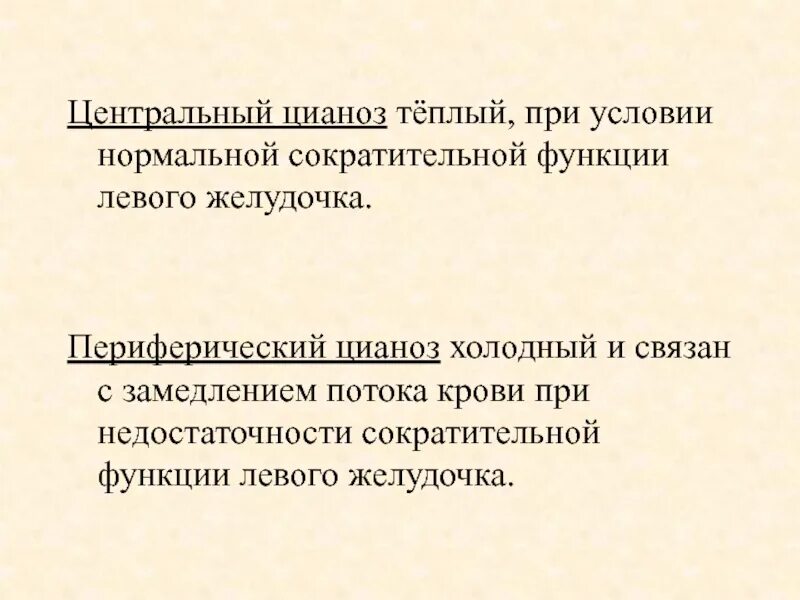 Центральный цианоз тёплый, при условии нормальной сократительной функции левого желудочка.

Периферический цианоз холодный и связан с замедлением потока крови при недостаточности сократительной функции левого желудочка.